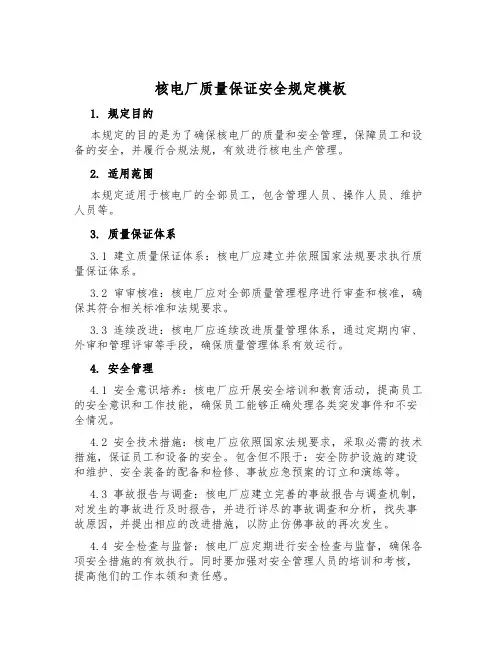 核电厂质量保证安全规定模板

1. 规定目的

本规定的目的是为了确保核电厂的质量和安全管理，保障员工和设备的安全，并履行合规法规，有效进行核电生产管理。

2. 适用范围

本规定适用于核电厂的全部员工，包含管理人员、操作人员、维护人员等。

3. 质量保证体系

3.1 建立质量保证体系：核电厂应建立并依照国家法规要求执行质量保证体系。

3.2 审审核准：核电厂应对全部质量管理程序进行审查和核准，确保其符合相关标准和法规要求。

3.3 连续改进：核电厂应连续改进质量管理体系，通过定期内审、外审和管理评审等手段，确保质量管理体系有效运行。

4. 安全管理

4.1 安全意识培养：核电厂应开展安全培训和教育活动，提高员工的安全意识和工作技能，确保员工能够正确处理各类突发事件和不安全情况。

4.2 安全技术措施：核电厂应依照国家法规要求，采取必需的技术措施，保证员工和设备的安全。包含但不限于：安全防护设施的建设和维护、安全装备的配备和检修、事故应急预案的订立和演练等。

4.3 事故报告与调查：核电厂应建立完善的事故报告与调查机制，对发生的事故进行及时报告，并进行详尽的事故调查和分析，找失事故原因，并提出相应的改进措施，以防止仿佛事故的再次发生。

4.4 安全检查与监督：核电厂应定期进行安全检查与监督，确保各项安全措施的有效执行。同时要加强对安全管理人员的培训和考核，提高他们的工作本领和责任感。